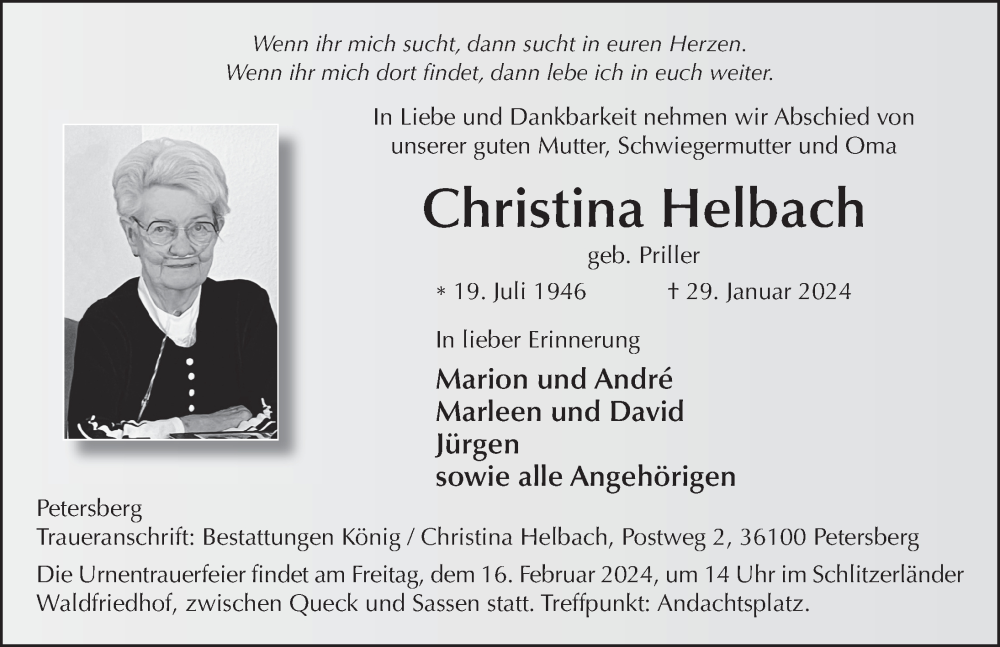 Wenn ihr mich sucht, dann sucht in euren Herzen.
Wenn ihr mich dort findet, dann lebe ich in euch weiter.

In Liebe und Dankbarkeit nehmen wir Abschied von unserer guten Mutter, Schwiegermutter und Oma

Christina Helbach

geb. Priller

* 19. Juli 1946 † 29. Januar 2024

In lieber Erinnerung

Marion und André
Marleen und David
Jürgen
sowie alle Angehörigen

Petersberg
Traueranschrift: Bestattungen König / Christina Helbach, Postweg 2, 36100 Petersberg

Die Urnentrauerfeier findet am Freitag, dem 16. Februar 2024, um 14 Uhr im Schlitzerländer Waldfriedhof, zwischen Queck und Sassen statt. Treffpunkt: Andachtsplatz.